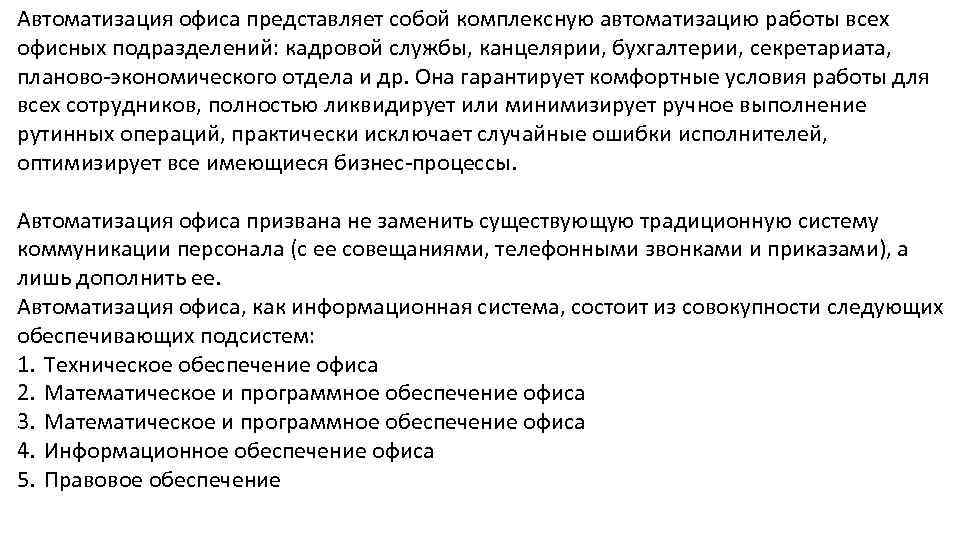 Автоматизация офиса представляет собой комплексную автоматизацию работы всех офисных подразделений: кадровой службы, канцелярии, бухгалтерии, секретариата, планово-экономического отдела и др. Она гарантирует комфортные условия работы для всех сотрудников, полностью ликвидирует или минимизирует ручное выполнение рутинных операций, практически исключает случайные ошибки исполнителей, оптимизирует все имеющиеся бизнес-процессы.

Автоматизация офиса призвана не заменить существующую традиционную систему коммуникации персонала (с ее совещаниями, телефонными звонками и приказами), а лишь дополнить ее.
Автоматизация офиса, как информационная система, состоит из совокупности следующих обеспечивающих подсистем:
1. Техническое обеспечение офиса
2. Математическое и программное обеспечение офиса
3. Математическое и программное обеспечение офиса
4. Информационное обеспечение офиса
5. Правовое обеспечение